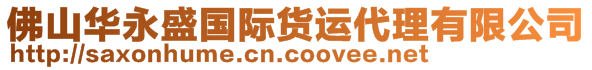 佛山华永盛国际货运代理有限公司
http://saxonhume.cn.coovee.net